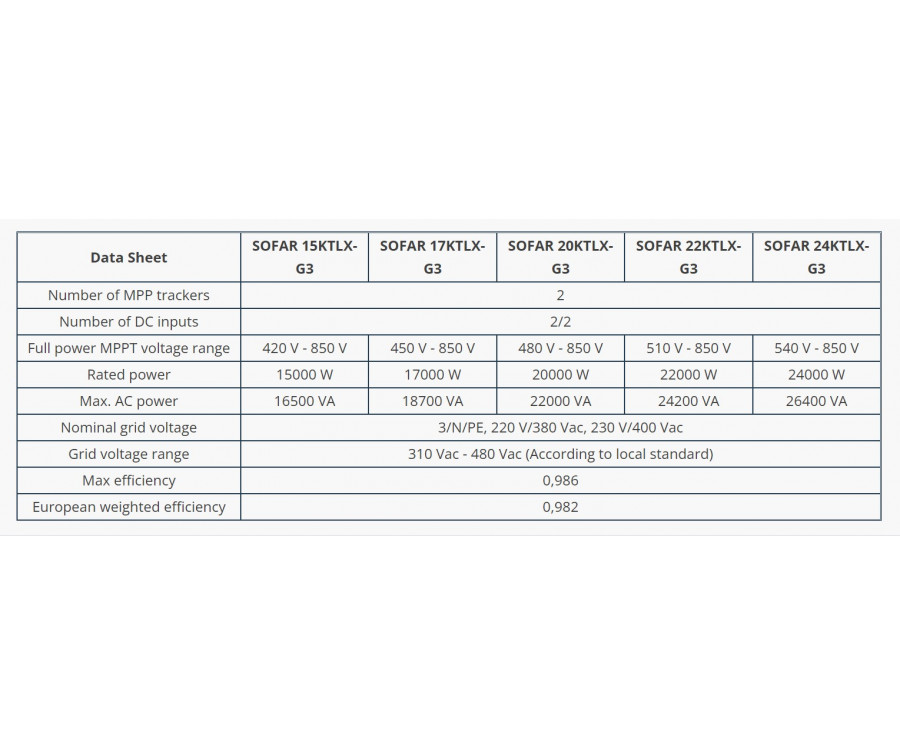 | Data Sheet | SOFAR 15KTLX-G3 | SOFAR 17KTLX-G3 | SOFAR 20KTLX-G3 | SOFAR 22KTLX-G3 | SOFAR 24KTLX-G3 |
|---|---|---|---|---|---|
| Number of MPP trackers | 2 | | | | |
| Number of DC inputs | 2/2 | | | | |
| Full power MPPT voltage range | 420 V - 850 V | 450 V - 850 V | 480 V - 850 V | 510 V - 850 V | 540 V - 850 V |
| Rated power | 15000 W | 17000 W | 20000 W | 22000 W | 24000 W |
| Max. AC power | 16500 VA | 18700 VA | 22000 VA | 24200 VA | 26400 VA |
| Nominal grid voltage | 3/N/PE, 220 V/380 Vac, 230 V/400 Vac | | | | |
| Grid voltage range | 310 Vac - 480 Vac (According to local standard) | | | | |
| Max efficiency | 0,986 | | | | |
| European weighted efficiency | 0,982 | | | | |